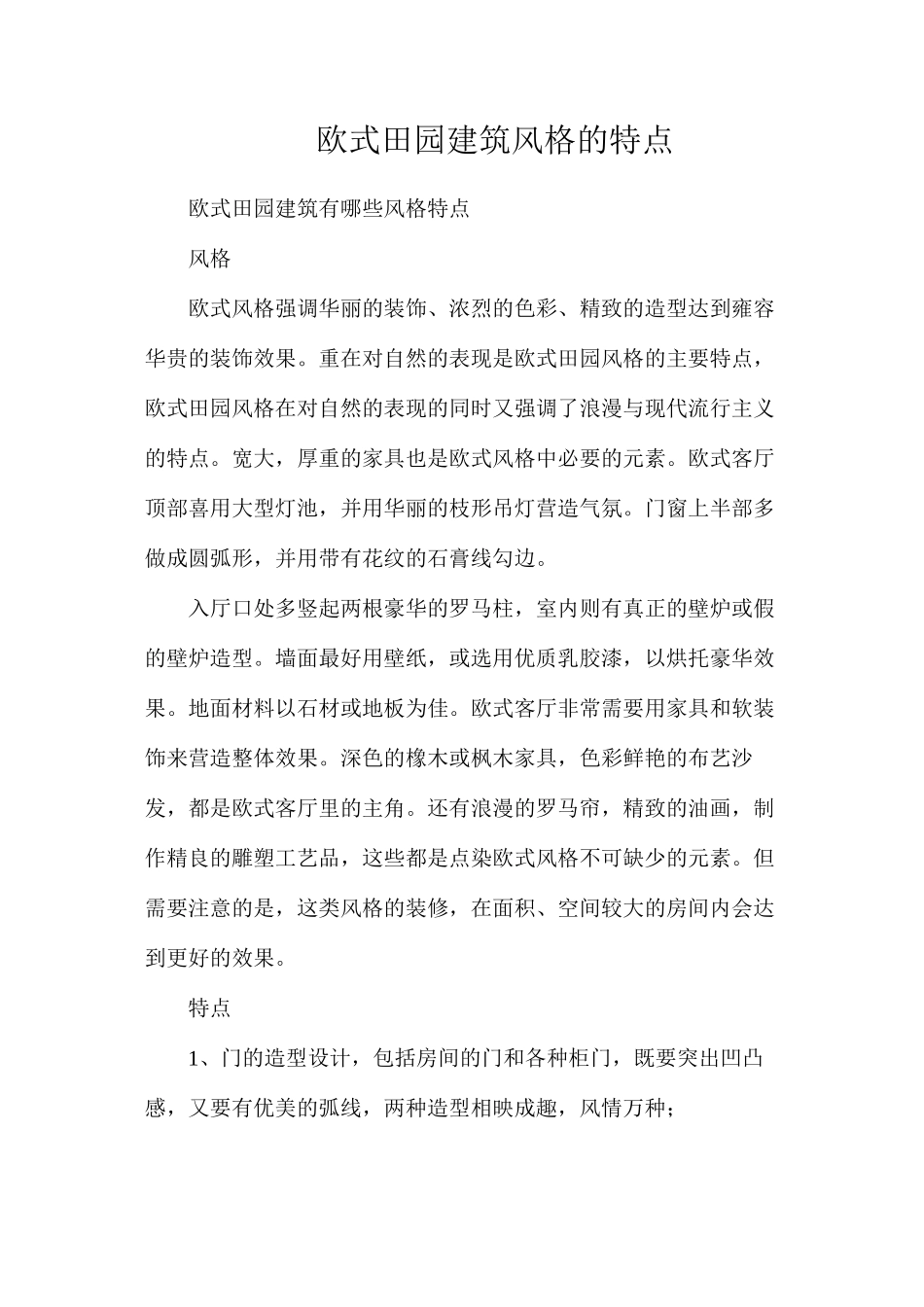 欧式田园建筑风格的特点

欧式田园建筑有哪些风格特点

风格

欧式风格强调华丽的装饰、浓烈的色彩、精致的造型达到雍容华贵的装饰效果。重在对自然的表现是欧式田园风格的主要特点，欧式田园风格在对自然的表现的同时又强调了浪漫与现代流行主义的特点。宽大，厚重的家具也是欧式风格中必要的元素。欧式客厅顶部喜用大型灯池，并用华丽的枝形吊灯营造气氛。门窗上半部多做成圆弧形，并用带有花纹的石膏线勾边。

入厅口处多竖起两根豪华的罗马柱，室内则有真正的壁炉或假的壁炉造型。墙面最好用壁纸，或选用优质乳胶漆，以烘托豪华效果。地面材料以石材或地板为佳。欧式客厅非常需要用家具和软装饰来营造整体效果。深色的橡木或枫木家具，色彩鲜艳的布艺沙发，都是欧式客厅里的主角。还有浪漫的罗马帘，精致的油画，制作精良的雕塑工艺品，这些都是点染欧式风格不可缺少的元素。但需要注意的是，这类风格的装修，在面积、空间较大的房间内会达到更好的效果。

特点

1、门的造型设计，包括房间的门和各种柜门，既要突出凹凸感，又要有优美的弧线，两种造型相映成趣，风情万种；